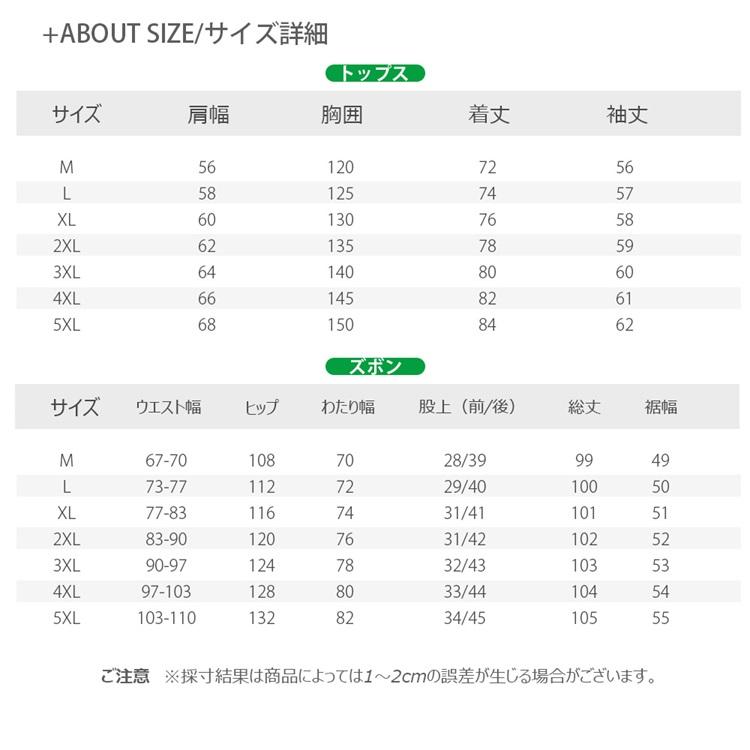 +ABOUT SIZE/サイズ詳細

トップス

| サイズ | 肩幅 | 胸囲 | 着丈 | 袖丈 |
|---|---|---|---|---|
| M | 56 | 120 | 72 | 56 |
| L | 58 | 125 | 74 | 57 |
| XL | 60 | 130 | 76 | 58 |
| 2XL | 62 | 135 | 78 | 59 |
| 3XL | 64 | 140 | 80 | 60 |
| 4XL | 66 | 145 | 82 | 61 |
| 5XL | 68 | 150 | 84 | 62 |

ズボン

| サイズ | ウエスト幅 | ヒップ | わたり幅 | 股上（前/後） | 総丈 | 裾幅 |
|---|---|---|---|---|---|---|
| M | 67-70 | 108 | 70 | 28/39 | 99 | 49 |
| L | 73-77 | 112 | 72 | 29/40 | 100 | 50 |
| XL | 77-83 | 116 | 74 | 31/41 | 101 | 51 |
| 2XL | 83-90 | 120 | 76 | 31/42 | 102 | 52 |
| 3XL | 90-97 | 124 | 78 | 32/43 | 103 | 53 |
| 4XL | 97-103 | 128 | 80 | 33/44 | 104 | 54 |
| 5XL | 103-110 | 132 | 82 | 34/45 | 105 | 55 |

ご注意 ※採寸結果は商品によっては1～2cmの誤差が生じる場合がございます。